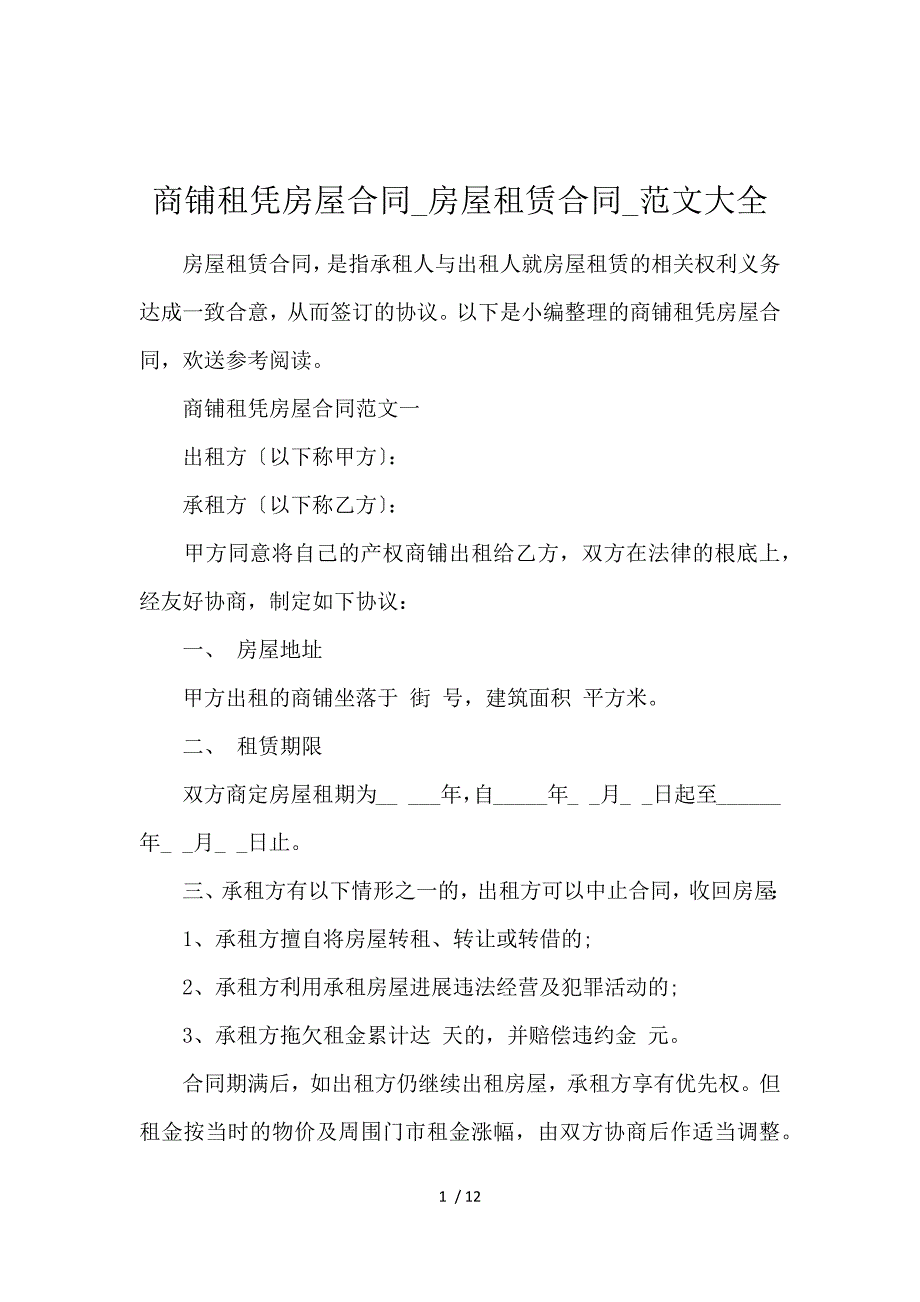 商铺租凭房屋合同_房屋租赁合同_范文大全

房屋租赁合同，是指承租人与出租人就房屋租赁的相关权利义务达成一致合意，从而签订的协议。以下是小编整理的商铺租凭房屋合同，欢送参考阅读。

商铺租凭房屋合同范文一

出租方〔以下称甲方〕:

承租方〔以下称乙方〕:

甲方同意将自己的产权商铺出租给乙方，双方在法律的根底上，经友好协商，制定如下协议：

一、 房屋地址

甲方出租的商铺坐落于 街 号，建筑面积 平方米。

二、 租赁期限

双方商定房屋租期为__ ___年，自_____年_ _月_ _日起至______年_ _月_ _日止。

三、承租方有以下情形之一的，出租方可以中止合同，收回房屋:

1、承租方擅自将房屋转租、转让或转借的;

2、承租方利用承租房屋进展违法经营及犯罪活动的;

3、承租方拖欠租金累计达 天的，并赔偿违约金 元。

合同期满后，如出租方仍继续出租房屋，承租方享有优先权。但租金按当时的物价及周围门市租金涨幅，由双方协商后作适当调整。

1 / 12